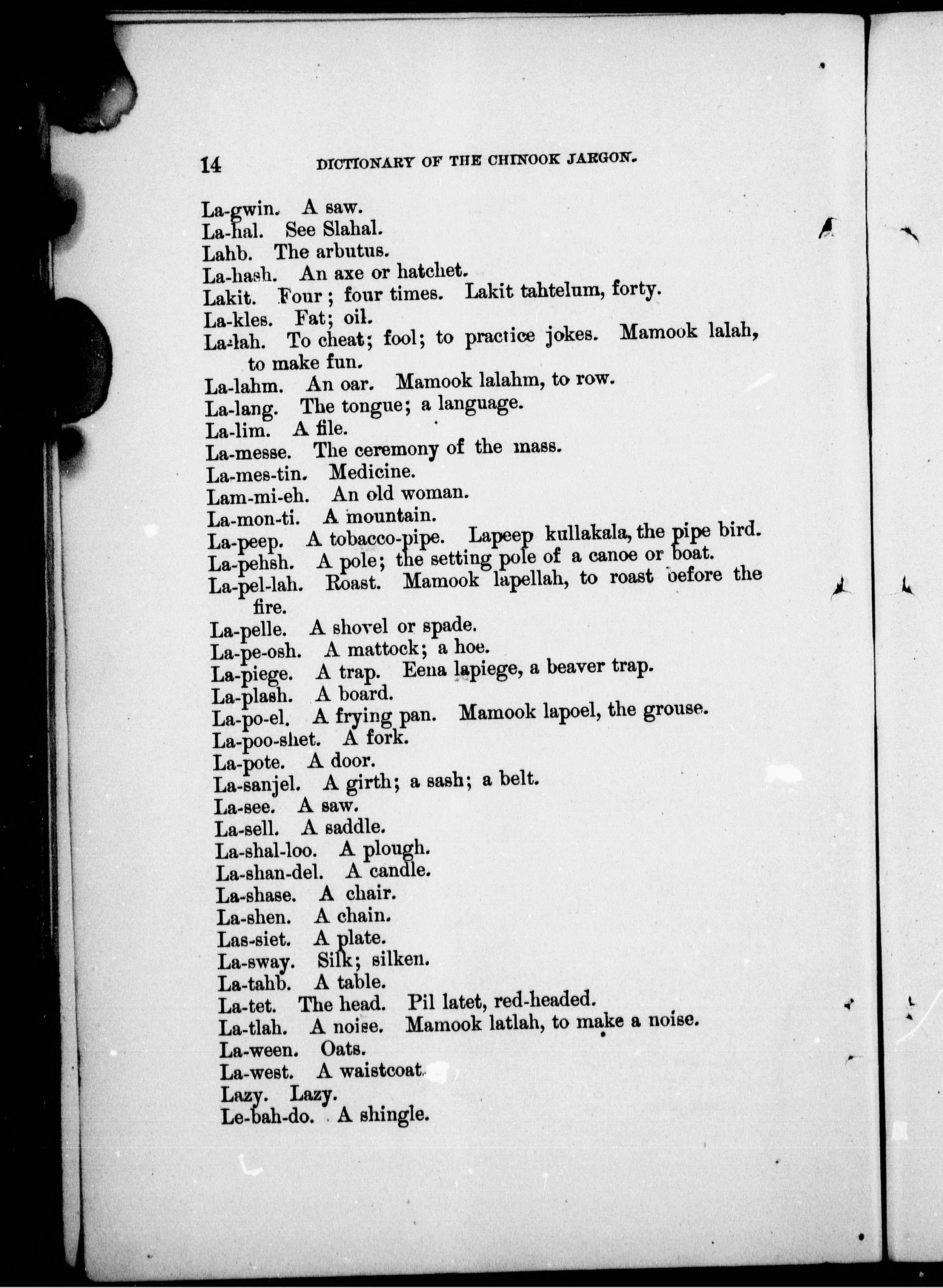 14 DICTIONARY OF THE CHINOOK JARGON.

La-gwin. A saw.
La-hal. See Slahal.
Lahb. The arbutus.
La-hash. An axe or hatchet.
Lakit. Four; four times. Lakit tahtelum, forty.
La-kles. Fat; oil.
La-lah. To cheat; fool; to practice jokes. Mamook lalah, to make fun.
La-lahm. An oar. Mamook lalahm, to row.
La-lang. The tongue; a language.
La-lim. A file.
La-messe. The ceremony of the mass.
La-mes-tin. Medicine.
Lam-mi-eh. An old woman.
La-mon-ti. A mountain.
La-peep. A tobacco-pipe. Lapeep kullakala, the pipe bird.
La-pehsh. A pole; the setting pole of a canoe or boat.
La-pel-lah. Roast. Mamook lapellah, to roast before the fire.
La-pelle. A shovel or spade.
La-pe-osh. A mattock; a hoe.
La-piege. A trap. Eena lapiege, a beaver trap.
La-plash. A board.
La-po-el. A frying pan. Mamook lapoel, the grouse.
La-poo-shet. A fork.
La-pote. A door.
La-sanjel. A girth; a sash; a belt.
La-see. A saw.
La-sell. A saddle.
La-shal-loo. A plough.
La-shan-del. A candle.
La-shase. A chair.
La-shen. A chain.
Las-siet. A plate.
La-sway. Silk; silken.
La-tahb. A table.
La-tet. The head. Pil latet, red-headed.
La-tlah. A noise. Mamook latlah, to make a noise.
La-ween. Oats.
La-west. A waistcoat.
Lazy. Lazy.
Le-bah-do. A shingle.